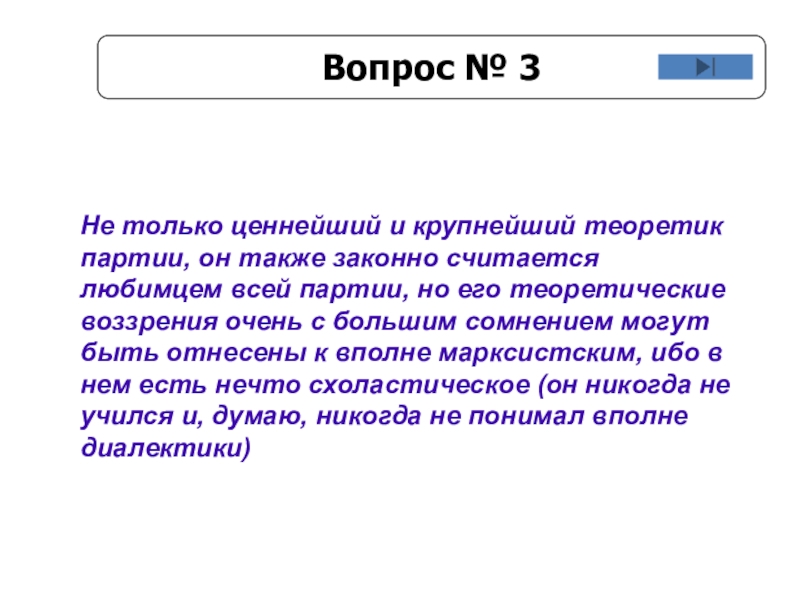 Вопрос № 3

Не только ценнейший и крупнейший теоретик партии, он также законно считается любимцем всей партии, но его теоретические воззрения очень с большим сомнением могут быть отнесены к вполне марксистским, ибо в нем есть нечто схоластическое (он никогда не учился и, думаю, никогда не понимал вполне диалектики)